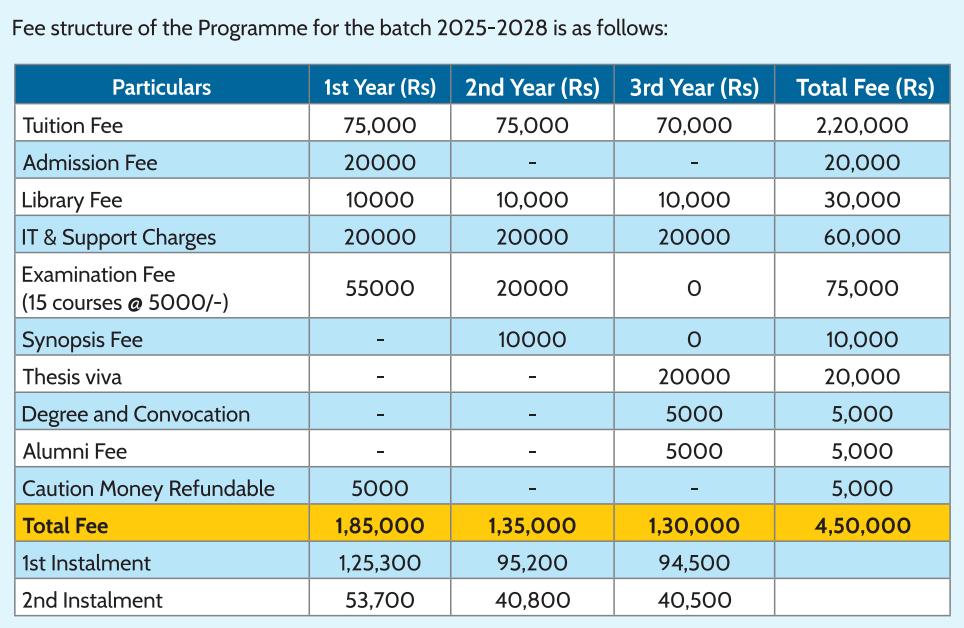 Fee structure of the Programme for the batch 2025-2028 is as follows:

| Particulars | 1st Year (Rs) | 2nd Year (Rs) | 3rd Year (Rs) | Total Fee (Rs) |
|---|---|---|---|---|
| Tuition Fee | 75,000 | 75,000 | 70,000 | 2,20,000 |
| Admission Fee | 20000 | - | - | 20,000 |
| Library Fee | 10000 | 10,000 | 10,000 | 30,000 |
| IT & Support Charges | 20000 | 20000 | 20000 | 60,000 |
| Examination Fee (15 courses @ 5000/-) | 55000 | 20000 | 0 | 75,000 |
| Synopsis Fee | - | 10000 | 0 | 10,000 |
| Thesis viva | - | - | 20000 | 20,000 |
| Degree and Convocation | - | - | 5000 | 5,000 |
| Alumni Fee | - | - | 5000 | 5,000 |
| Caution Money Refundable | 5000 | - | - | 5,000 |
| Total Fee | 1,85,000 | 1,35,000 | 1,30,000 | 4,50,000 |
| 1st Instalment | 1,25,300 | 95,200 | 94,500 | |
| 2nd Instalment | 53,700 | 40,800 | 40,500 | |